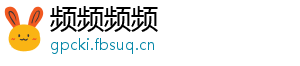 频频频频
gpcki.fbsuq.cn